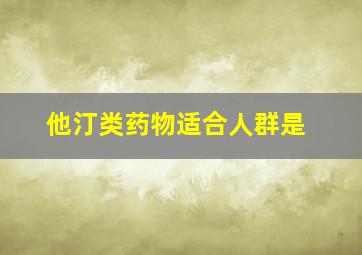 他汀类药物适合人群是